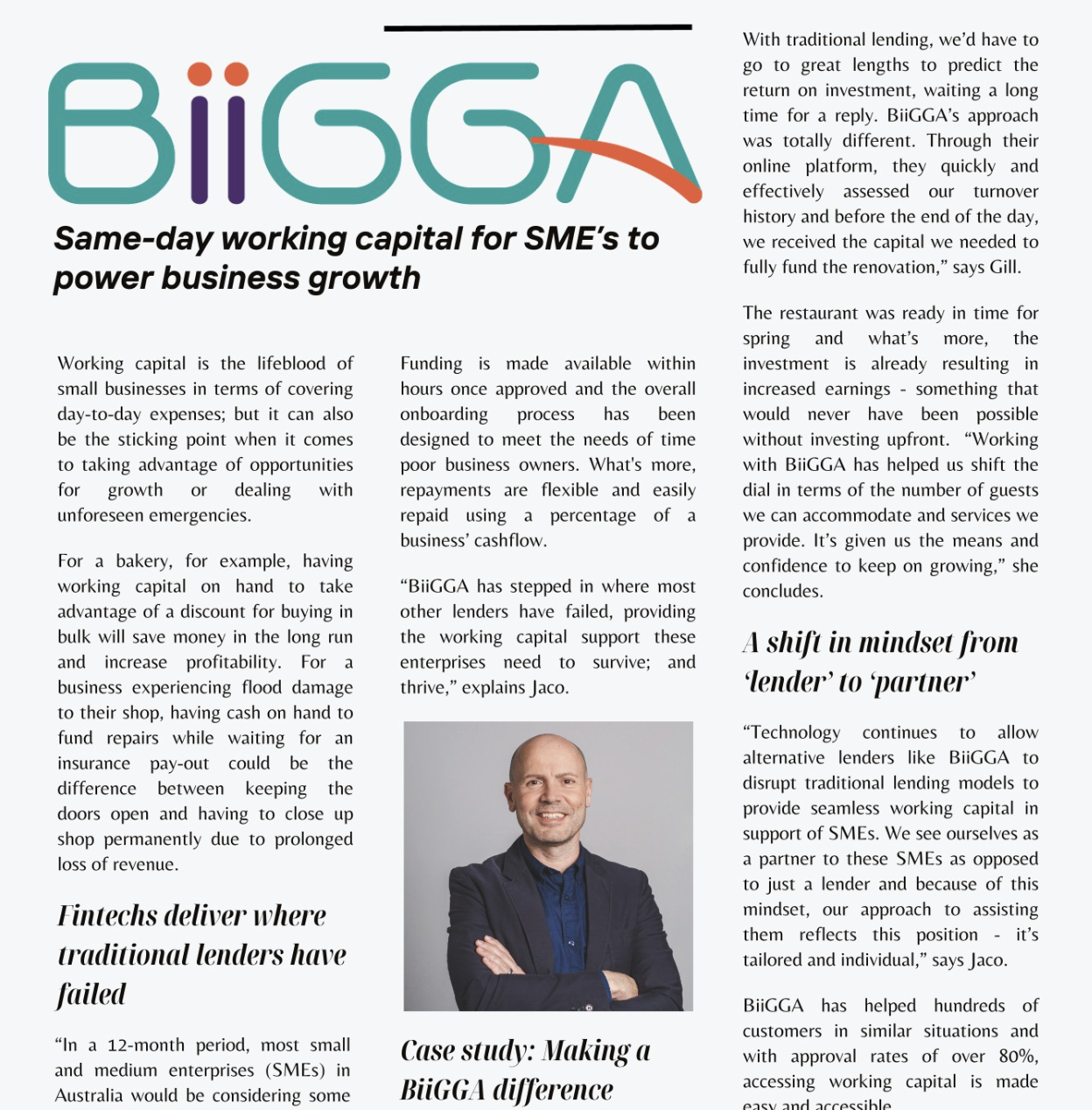 BiiGGA

Same-day working capital for SME's to power business growth

Working capital is the lifeblood of small businesses in terms of covering day-to-day expenses; but it can also be the sticking point when it comes to taking advantage of opportunities for growth or dealing with unforeseen emergencies.

For a bakery, for example, having working capital on hand to take advantage of a discount for buying in bulk will save money in the long run and increase profitability. For a business experiencing flood damage to their shop, having cash on hand to fund repairs while waiting for an insurance pay-out could be the difference between keeping the doors open and having to close up shop permanently due to prolonged loss of revenue.

Fintechs deliver where traditional lenders have failed

"In a 12-month period, most small and medium enterprises (SMEs) in Australia would be considering some

Funding is made available within hours once approved and the overall onboarding process has been designed to meet the needs of time poor business owners. What's more, repayments are flexible and easily repaid using a percentage of a business' cashflow.

"BiiGGA has stepped in where most other lenders have failed, providing the working capital support these enterprises need to survive; and thrive," explains Jaco.

Case study: Making a BiiGGA difference

With traditional lending, we'd have to go to great lengths to predict the return on investment, waiting a long time for a reply. BiiGGA's approach was totally different. Through their online platform, they quickly and effectively assessed our turnover history and before the end of the day, we received the capital we needed to fully fund the renovation," says Gill.

The restaurant was ready in time for spring and what's more, the investment is already resulting in increased earnings - something that would never have been possible without investing upfront. "Working with BiiGGA has helped us shift the dial in terms of the number of guests we can accommodate and services we provide. It's given us the means and confidence to keep on growing," she concludes.

A shift in mindset from 'lender' to 'partner'

"Technology continues to allow alternative lenders like BiiGGA to disrupt traditional lending models to provide seamless working capital in support of SMEs. We see ourselves as a partner to these SMEs as opposed to just a lender and because of this mindset, our approach to assisting them reflects this position - it's tailored and individual," says Jaco.

BiiGGA has helped hundreds of customers in similar situations and with approval rates of over 80%, accessing working capital is made easy and accessible